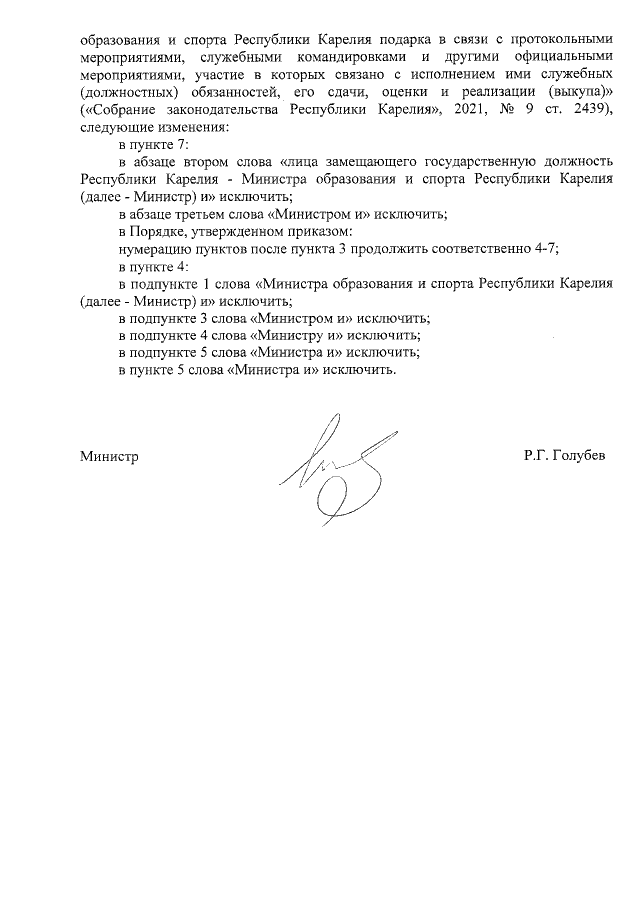 образования и спорта Республики Карелия подарка в связи с протокольными мероприятиями, служебными командировками и другими официальными мероприятиями, участие в которых связано с исполнением ими служебных (должностных) обязанностей, его сдачи, оценки и реализации (выкупа)» («Собрание законодательства Республики Карелия», 2021, № 9 ст. 2439), следующие изменения:

в пункте 7:

в абзаце втором слова «лица замещающего государственную должность Республики Карелия - Министра образования и спорта Республики Карелия (далее - Министр) и» исключить;

в абзаце третьем слова «Министром и» исключить;

в Порядке, утвержденном приказом:

нумерацию пунктов после пункта 3 продолжить соответственно 4-7;

в пункте 4:

в подпункте 1 слова «Министра образования и спорта Республики Карелия (далее - Министр) и» исключить;

в подпункте 3 слова «Министром и» исключить;

в подпункте 4 слова «Министру и» исключить;

в подпункте 5 слова «Министра и» исключить;

в пункте 5 слова «Министра и» исключить.

Министр

Р.Г. Голубев